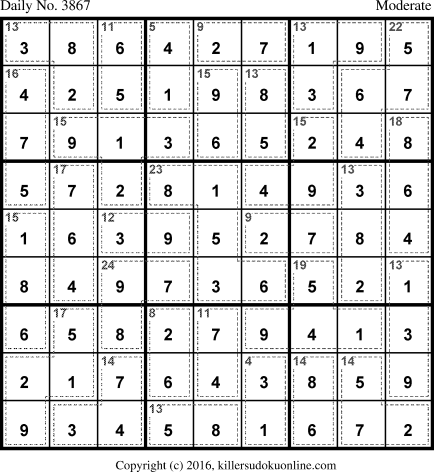 Daily No. 3867 Moderate

| 13 3 | 8 | 11 6 | 5 4 | 9 2 | 7 | 13 1 | 9 | 22 5 |
|---|---|---|---|---|---|---|---|---|
| 16 4 | 2 | 5 | 1 | 15 9 | 13 8 | 3 | 6 | 7 |
| 7 | 15 9 | 1 | 3 | 6 | 5 | 15 2 | 4 | 18 8 |
| 5 | 17 7 | 2 | 23 8 | 1 | 4 | 9 | 13 3 | 6 |
| 15 1 | 6 | 12 3 | 9 | 5 | 9 2 | 7 | 8 | 4 |
| 8 | 4 | 24 9 | 7 | 3 | 6 | 19 5 | 2 | 13 1 |
| 6 | 17 5 | 8 | 8 2 | 11 7 | 9 | 4 | 1 | 3 |
| 2 | 1 | 14 7 | 6 | 4 | 4 3 | 14 8 | 14 5 | 9 |
| 9 | 3 | 4 | 13 5 | 8 | 1 | 6 | 7 | 2 |

Copyright (c) 2016, killersudokuonline.com